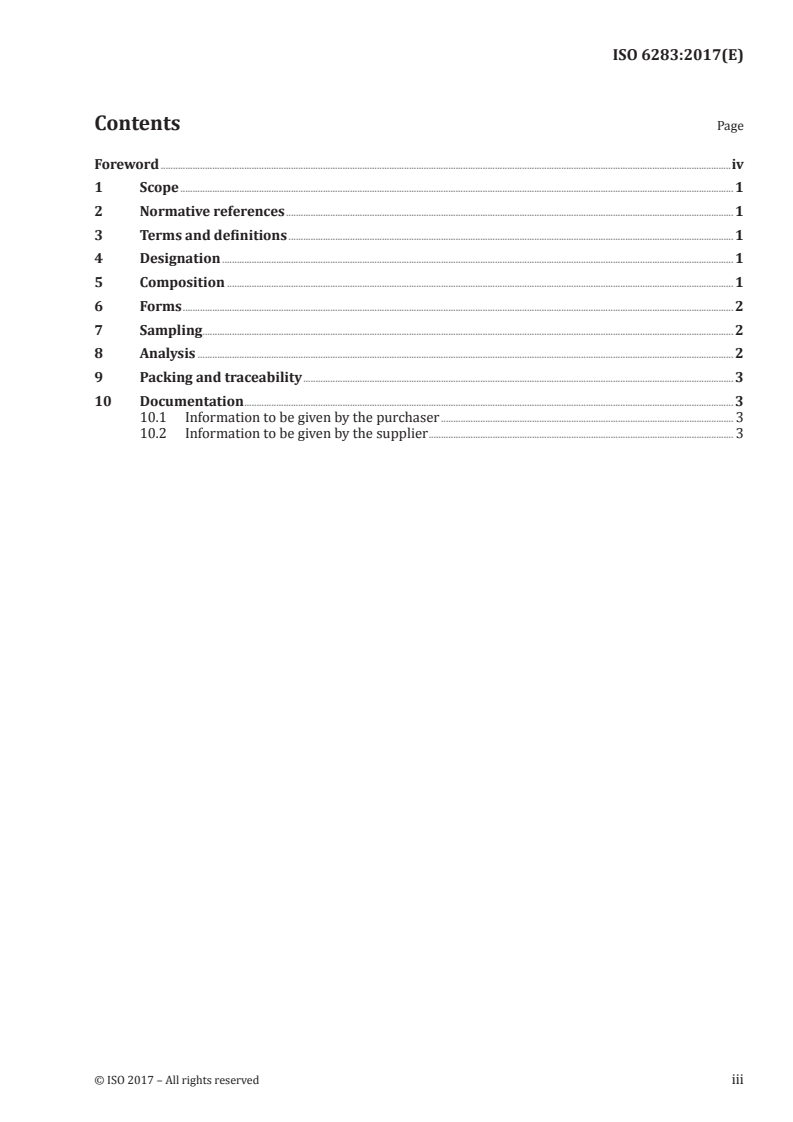 ISO 6283:2017(E)

Contents

Page

Foreword iv
1 Scope 1
2 Normative references 1
3 Terms and definitions 1
4 Designation 1
5 Composition 1
6 Forms 2
7 Sampling 2
8 Analysis 2
9 Packing and traceability 3
10 Documentation 3
10.1 Information to be given by the purchaser 3
10.2 Information to be given by the supplier 3

© ISO 2017 – All rights reserved

iii